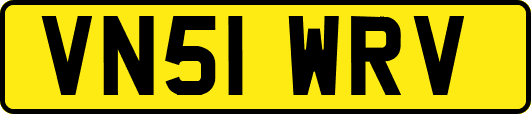 VN51 WRV